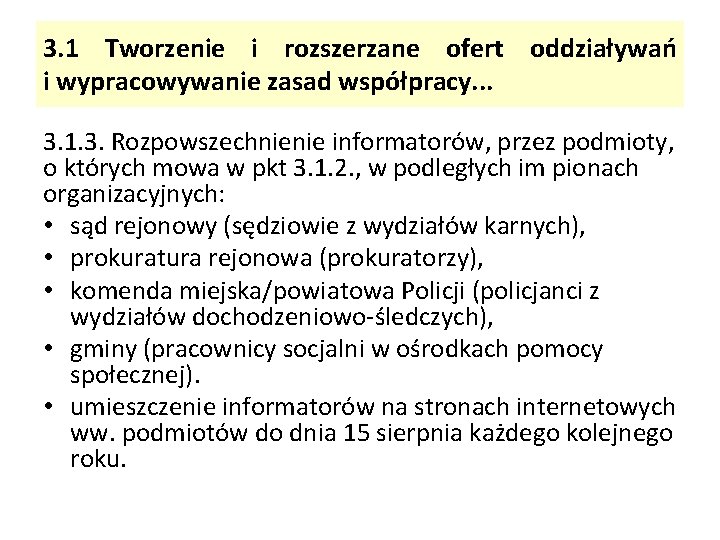 3.1 Tworzenie i rozszerzane ofert oddziaływań i wypracowywanie zasad współpracy...

3.1.3. Rozpowszechnienie informatorów, przez podmioty, o których mowa w pkt 3.1.2., w podległych im pionach organizacyjnych:
• sąd rejonowy (sędziowie z wydziałów karnych),
• prokuratura rejonowa (prokuratorzy),
• komenda miejska/powiatowa Policji (policjanci z wydziałów dochodzeniowo-śledczych),
• gminy (pracownicy socjalni w ośrodkach pomocy społecznej).
• umieszczenie informatorów na stronach internetowych ww. podmiotów do dnia 15 sierpnia każdego kolejnego roku.